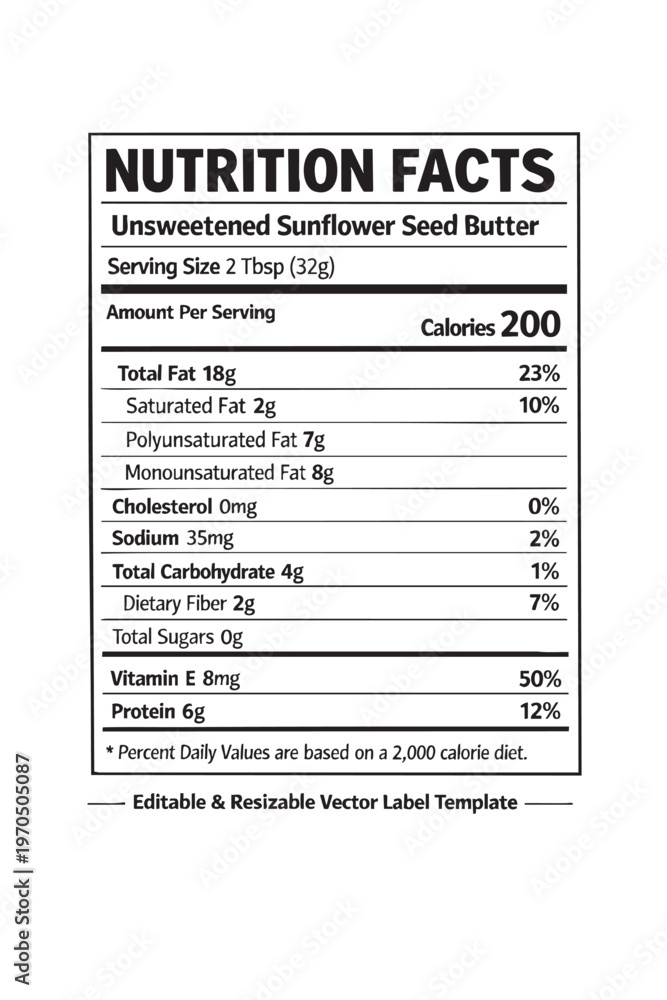 NUTRITION FACTS
Unsweetened Sunflower Seed Butter
Serving Size 2 Tbsp (32g)

Amount Per Serving
Calories 200

| | |
|---|---|
| Total Fat 18g | 23% |
| Saturated Fat 2g | 10% |
| Polyunsaturated Fat 7g | |
| Monounsaturated Fat 8g | |
| Cholesterol 0mg | 0% |
| Sodium 35mg | 2% |
| Total Carbohydrate 4g | 1% |
| Dietary Fiber 2g | 7% |
| Total Sugars 0g | |
| Vitamin E 8mg | 50% |
| Protein 6g | 12% |

* Percent Daily Values are based on a 2,000 calorie diet.

Editable & Resizable Vector Label Template

Adobe Stock | #1970505087